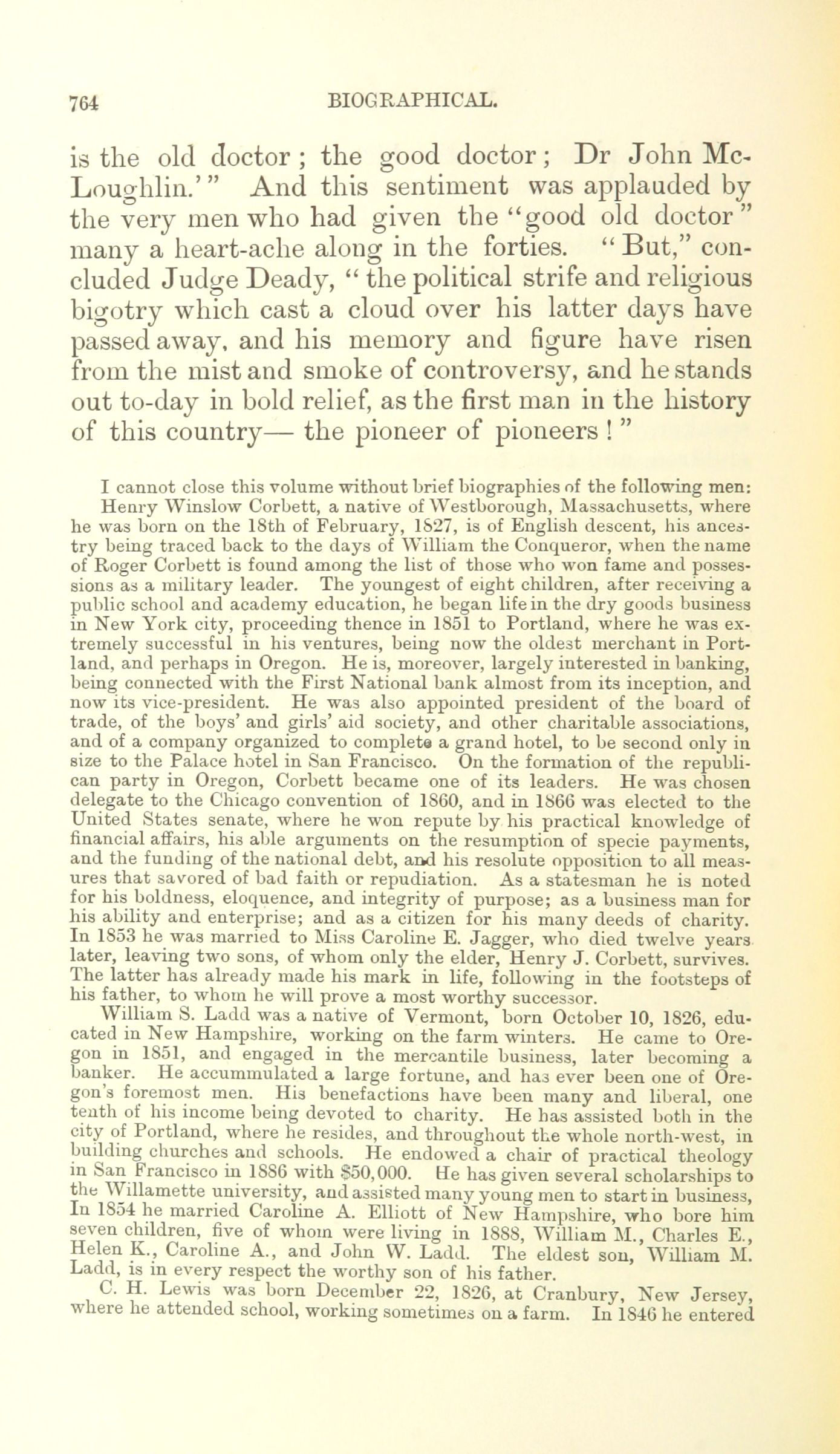 764 BIOGRAPHICAL.

is the old doctor; the good doctor; Dr John McLoughlin.'" And this sentiment was applauded by the very men who had given the "good old doctor" many a heart-ache along in the forties. "But," concluded Judge Deady, "the political strife and religious bigotry which cast a cloud over his latter days have passed away, and his memory and figure have risen from the mist and smoke of controversy, and he stands out to-day in bold relief, as the first man in the history of this country— the pioneer of pioneers!"

I cannot close this volume without brief biographies of the following men:

Henry Winslow Corbett, a native of Westborough, Massachusetts, where he was born on the 18th of February, 1827, is of English descent, his ancestry being traced back to the days of William the Conqueror, when the name of Roger Corbett is found among the list of those who won fame and possessions as a military leader. The youngest of eight children, after receiving a public school and academy education, he began life in the dry goods business in New York city, proceeding thence in 1851 to Portland, where he was extremely successful in his ventures, being now the oldest merchant in Portland, and perhaps in Oregon. He is, moreover, largely interested in banking, being connected with the First National bank almost from its inception, and now its vice-president. He was also appointed president of the board of trade, of the boys' and girls' aid society, and other charitable associations, and of a company organized to complete a grand hotel, to be second only in size to the Palace hotel in San Francisco. On the formation of the republican party in Oregon, Corbett became one of its leaders. He was chosen delegate to the Chicago convention of 1860, and in 1866 was elected to the United States senate, where he won repute by his practical knowledge of financial affairs, his able arguments on the resumption of specie payments, and the funding of the national debt, and his resolute opposition to all measures that savored of bad faith or repudiation. As a statesman he is noted for his boldness, eloquence, and integrity of purpose; as a business man for his ability and enterprise; and as a citizen for his many deeds of charity. In 1853 he was married to Miss Caroline E. Jagger, who died twelve years later, leaving two sons, of whom only the elder, Henry J. Corbett, survives. The latter has already made his mark in life, following in the footsteps of his father, to whom he will prove a most worthy successor.

William S. Ladd was a native of Vermont, born October 10, 1826, educated in New Hampshire, working on the farm winters. He came to Oregon in 1851, and engaged in the mercantile business, later becoming a banker. He accummulated a large fortune, and has ever been one of Oregon's foremost men. His benefactions have been many and liberal, one tenth of his income being devoted to charity. He has assisted both in the city of Portland, where he resides, and throughout the whole north-west, in building churches and schools. He endowed a chair of practical theology in San Francisco in 1886 with $50,000. He has given several scholarships to the Willamette university, and assisted many young men to start in business, In 1854 he married Caroline A. Elliott of New Hampshire, who bore him seven children, five of whom were living in 1888, William M., Charles E., Helen K., Caroline A., and John W. Ladd. The eldest son, William M. Ladd, is in every respect the worthy son of his father.

C. H. Lewis was born December 22, 1826, at Cranbury, New Jersey, where he attended school, working sometimes on a farm. In 1846 he entered